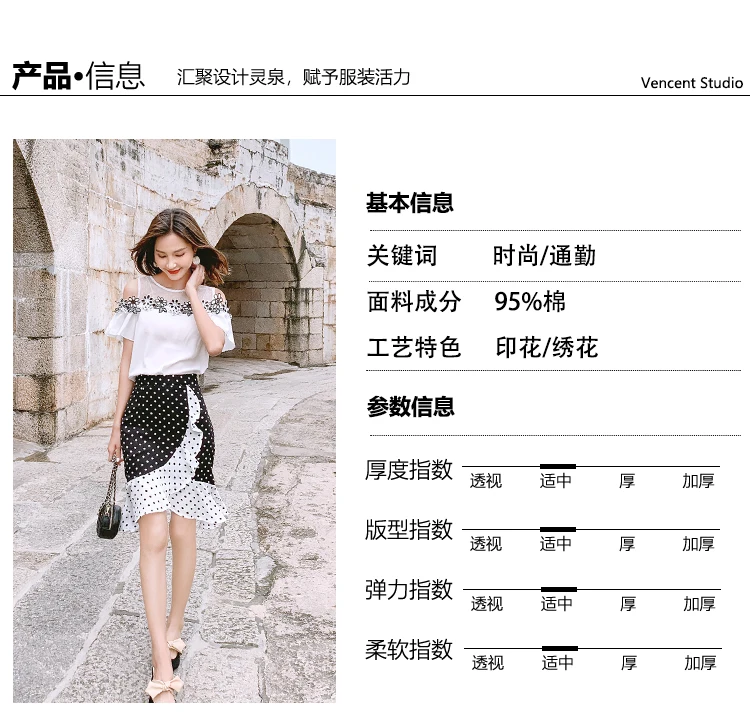 产品•信息 汇聚设计灵泉，赋予服装活力 Vencent Studio

基本信息

关键词 时尚/通勤

面料成分 95%棉

工艺特色 印花/绣花

参数信息

厚度指数 透视 适中 厚 加厚

版型指数 透视 适中 厚 加厚

弹力指数 透视 适中 厚 加厚

柔软指数 透视 适中 厚 加厚